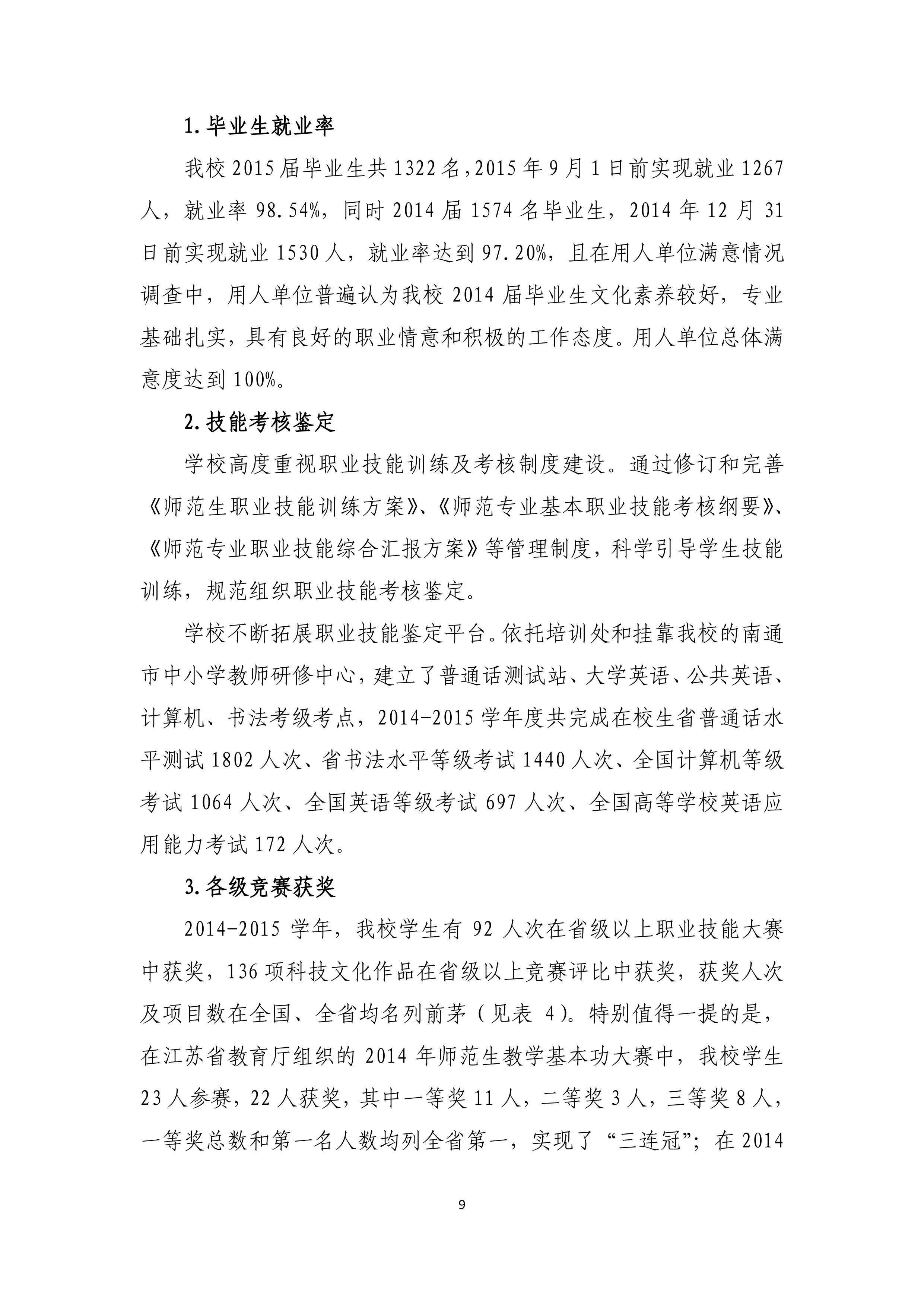 1. 毕业生就业率

我校 2015 届毕业生共 1322 名，2015 年 9 月 1 日前实现就业 1267 人，就业率 98.54%，同时 2014 届 1574 名毕业生，2014 年 12 月 31 日前实现就业 1530 人，就业率达到 97.20%，且在用人单位满意情况调查中，用人单位普遍认为我校 2014 届毕业生文化素养较好，专业基础扎实，具有良好的职业情意和积极的工作态度。用人单位总体满意度达到 100%。

2. 技能考核鉴定

学校高度重视职业技能训练及考核制度建设。通过修订和完善《师范生职业技能训练方案》、《师范专业基本职业技能考核纲要》、《师范专业职业技能综合汇报方案》等管理制度，科学引导学生技能训练，规范组织职业技能考核鉴定。

学校不断拓展职业技能鉴定平台。依托培训处和挂靠我校的南通市中小学教师研修中心，建立了普通话测试站、大学英语、公共英语、计算机、书法考级考点，2014-2015 学年度共完成在校生省普通话水平测试 1802 人次、省书法水平等级考试 1440 人次、全国计算机等级考试 1064 人次、全国英语等级考试 697 人次、全国高等学校英语应用能力考试 172 人次。

3. 各级竞赛获奖

2014-2015 学年，我校学生有 92 人次在省级以上职业技能大赛中获奖，136 项科技文化作品在省级以上竞赛评比中获奖，获奖人次及项目数在全国、全省均名列前茅（见表 4）。特别值得一提的是，在江苏省教育厅组织的 2014 年师范生教学基本功大赛中，我校学生 23 人参赛，22 人获奖，其中一等奖 11 人，二等奖 3 人，三等奖 8 人，一等奖总数和第一名人数均列全省第一，实现了“三连冠”；在 2014

9